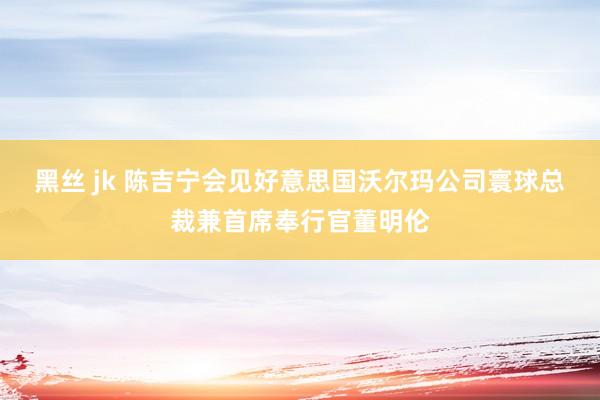 黑丝 jk 陈吉宁会见好意思国沃尔玛公司寰球总裁兼首席奉行官董明伦